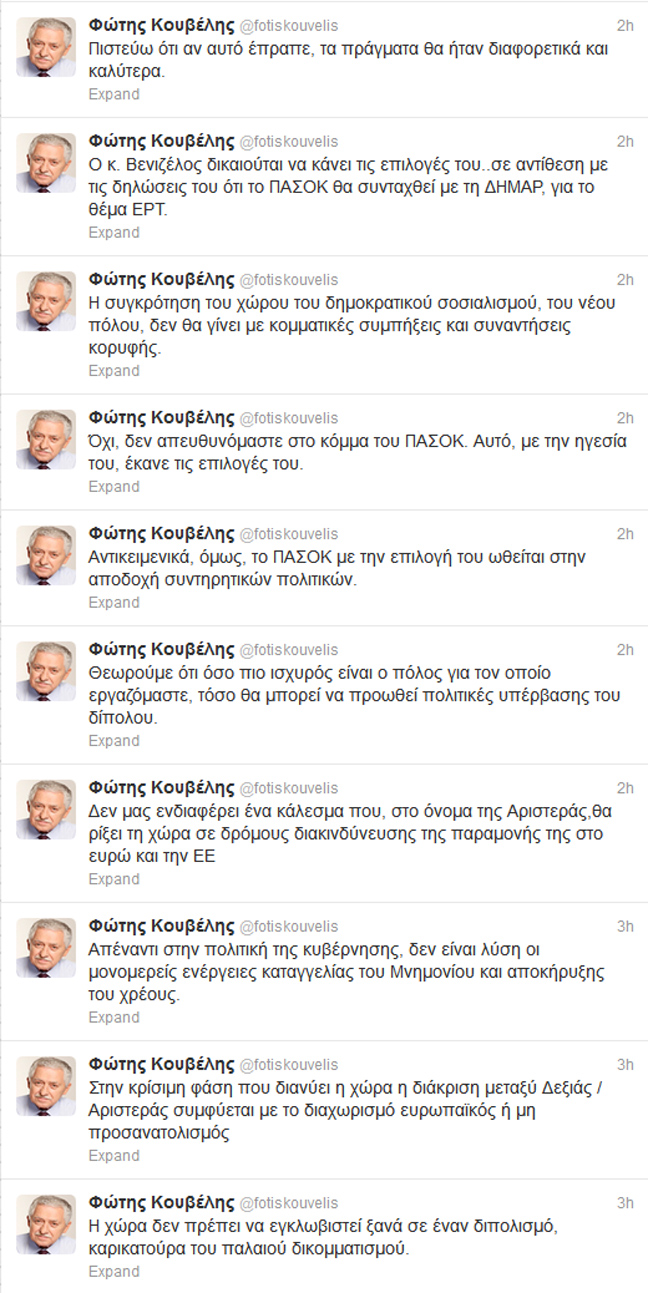 Φώτης Κουβέλης @fotiskouvelis 2h
Πιστεύω ότι αν αυτό έπραττε, τα πράγματα θα ήταν διαφορετικά και καλύτερα.
Expand

Φώτης Κουβέλης @fotiskouvelis 2h
Ο κ. Βενιζέλος δικαιούται να κάνει τις επιλογές του..σε αντίθεση με τις δηλώσεις του ότι το ΠΑΣΟΚ θα συνταχθεί με τη ΔΗΜΑΡ, για το θέμα ΕΡΤ.
Expand

Φώτης Κουβέλης @fotiskouvelis 2h
Η συγκρότηση του χώρου του δημοκρατικού σοσιαλισμού, του νέου πόλου, δεν θα γίνει με κομματικές συμπήξεις και συναντήσεις κορυφής.
Expand

Φώτης Κουβέλης @fotiskouvelis 2h
Όχι, δεν απευθυνόμαστε στο κόμμα του ΠΑΣΟΚ. Αυτό, με την ηγεσία του, έκανε τις επιλογές του.
Expand

Φώτης Κουβέλης @fotiskouvelis 2h
Αντικειμενικά, όμως, το ΠΑΣΟΚ με την επιλογή του ωθείται στην αποδοχή συντηρητικών πολιτικών.
Expand

Φώτης Κουβέλης @fotiskouvelis 2h
Θεωρούμε ότι όσο πιο ισχυρός είναι ο πόλος για τον οποίο εργαζόμαστε, τόσο θα μπορεί να προωθεί πολιτικές υπέρβασης του δίπολου.
Expand

Φώτης Κουβέλης @fotiskouvelis 2h
Δεν μας ενδιαφέρει ένα κάλεσμα που, στο όνομα της Αριστεράς,θα ρίξει τη χώρα σε δρόμους διακινδύνευσης της παραμονής της στο ευρώ και την ΕΕ
Expand

Φώτης Κουβέλης @fotiskouvelis 3h
Απέναντι στην πολιτική της κυβέρνησης, δεν είναι λύση οι μονομερείς ενέργειες καταγγελίας του Μνημονίου και αποκήρυξης του χρέους.
Expand

Φώτης Κουβέλης @fotiskouvelis 3h
Στην κρίσιμη φάση που διανύει η χώρα η διάκριση μεταξύ Δεξιάς / Αριστεράς συμφύεται με το διαχωρισμό ευρωπαϊκός ή μη προσανατολισμός
Expand

Φώτης Κουβέλης @fotiskouvelis 3h
Η χώρα δεν πρέπει να εγκλωβιστεί ξανά σε έναν διπολισμό, καρικατούρα του παλαιού δικομματισμού.
Expand